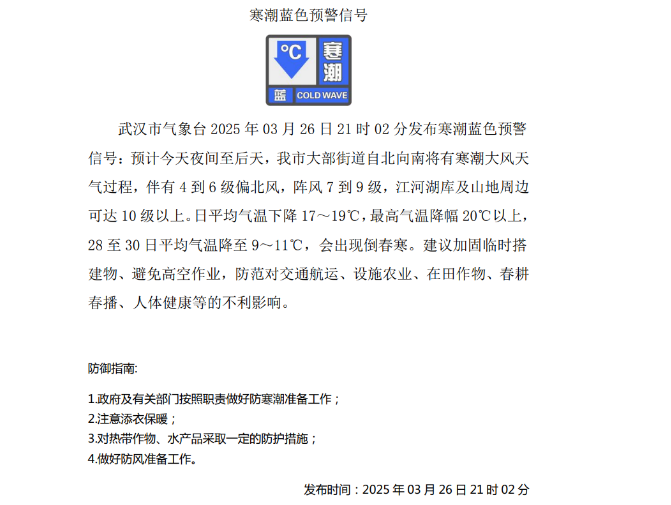 寒潮蓝色预警信号

℃ 寒潮 蓝 COLD WAVE

武汉市气象台 2025 年 03 月 26 日 21 时 02 分发布寒潮蓝色预警信号：预计今天夜间至后天，我市大部街道自北向南将有寒潮大风天气过程，伴有 4 到 6 级偏北风，阵风 7 到 9 级，江河湖库及山地周边可达 10 级以上。日平均气温下降 17～19℃，最高气温降幅 20℃以上，28 至 30 日平均气温降至 9～11℃，会出现倒春寒。建议加固临时搭建物、避免高空作业，防范对交通航运、设施农业、在田作物、春耕春播、人体健康等的不利影响。

防御指南:

1.政府及有关部门按照职责做好防寒潮准备工作；
2.注意添衣保暖；
3.对热带作物、水产品采取一定的防护措施；
4.做好防风准备工作。

发布时间：2025 年 03 月 26 日 21 时 02 分